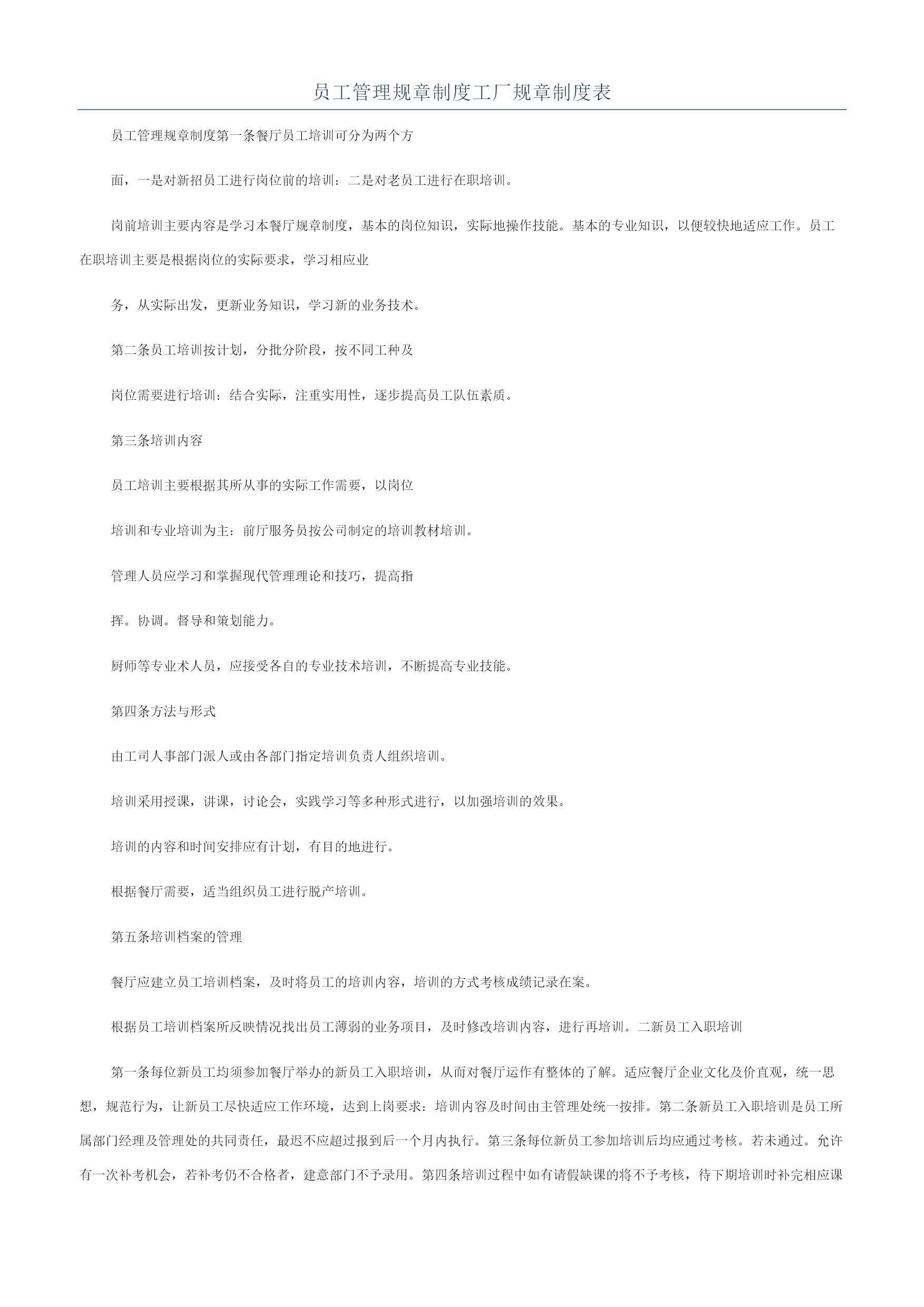 员工管理规章制度工厂规章制度表

员工管理规章制度第一条餐厅员工培训可分为两个方

面，一是对新招员工进行岗位前的培训：二是对老员工进行在职培训。

岗前培训主要内容是学习本餐厅规章制度，基本的岗位知识，实际地操作技能。基本的专业知识，以便较快地适应工作。员工在职培训主要是根据岗位的实际要求，学习相应业

务，从实际出发，更新业务知识，学习新的业务技术。

第二条员工培训按计划，分批分阶段，按不同工种及

岗位需要进行培训：结合实际，注重实用性，逐步提高员工队伍素质。

第三条培训内容

员工培训主要根据其所从事的实际工作需要，以岗位

培训和专业培训为主：前厅服务员按公司制定的培训教材培训。

管理人员应学习和掌握现代管理理论和技巧，提高指

挥。协调。督导和策划能力。

厨师等专业术人员，应接受各自的专业技术培训，不断提高专业技能。

第四条方法与形式

由工司人事部门派人或由各部门指定培训负责人组织培训。

培训采用授课，讲课，讨论会，实践学习等多种形式进行，以加强培训的效果。

培训的内容和时间安排应有计划，有目的地进行。

根据餐厅需要，适当组织员工进行脱产培训。

第五条培训档案的管理

餐厅应建立员工培训档案，及时将员工的培训内容，培训的方式考核成绩记录在案。

根据员工培训档案所反映情况找出员工薄弱的业务项目，及时修改培训内容，进行再培训。二新员工入职培训

第一条每位新员工均须参加餐厅举办的新员工入职培训，从而对餐厅运作有整体的了解。适应餐厅企业文化及价直观，统一思想，规范行为，让新员工尽快适应工作环境，达到上岗要求：培训内容及时间由主管理处统一按排。第二条新员工入职培训是员工所属部门经理及管理处的共同责任，最迟不应超过报到后一个月内执行。第三条每位新员工参加培训后均应通过考核。若未通过。允许有一次补考机会，若补考仍不合格者，建意部门不予录用。第四条培训过程中如有请假缺课的将不予考核，待下期培训时补完相应课